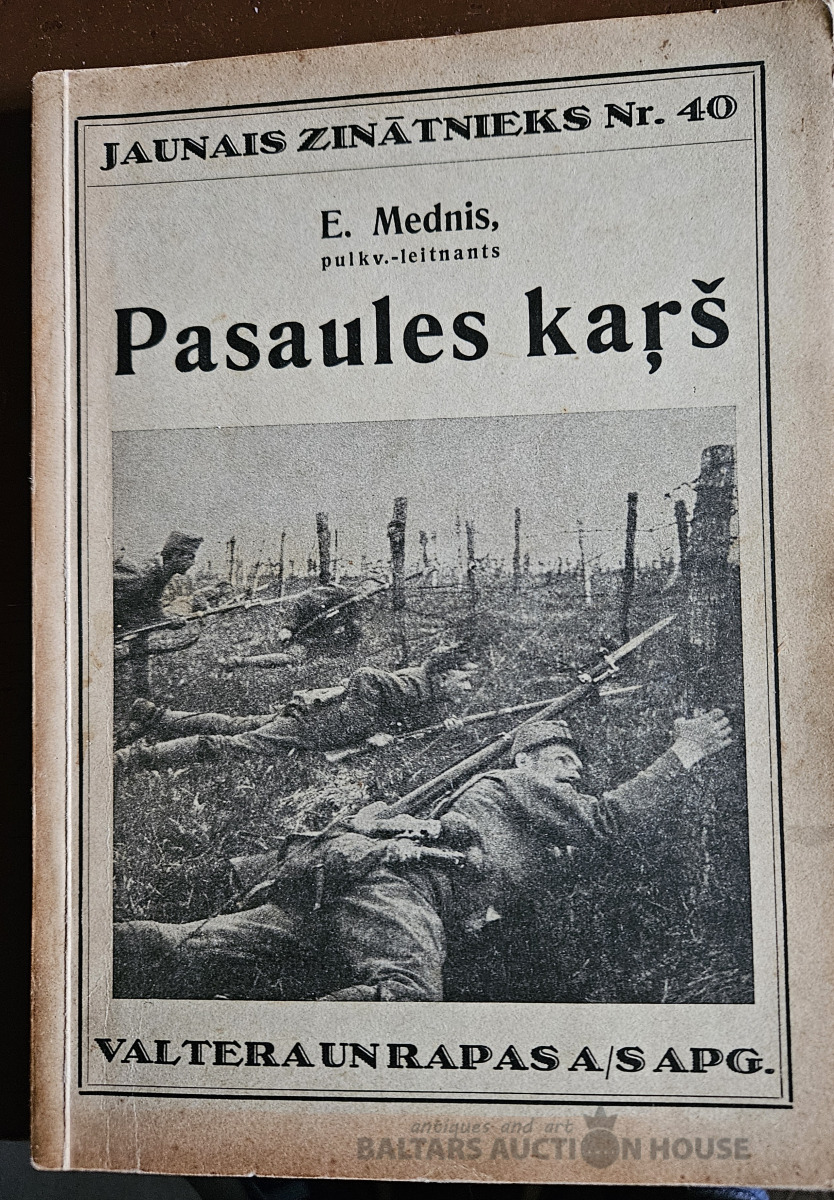 JAUNAIS ZINĀTNIEKS Nr. 40

E. Mednis, pulkv.-leitnants

Pasaules kaŗš

VALTERA UN RAPAS A/S APG.

antiques and art
BALTARS AUCTION HOUSE